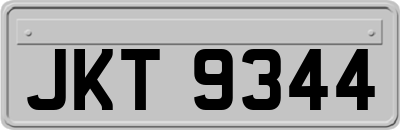 JKT 9344